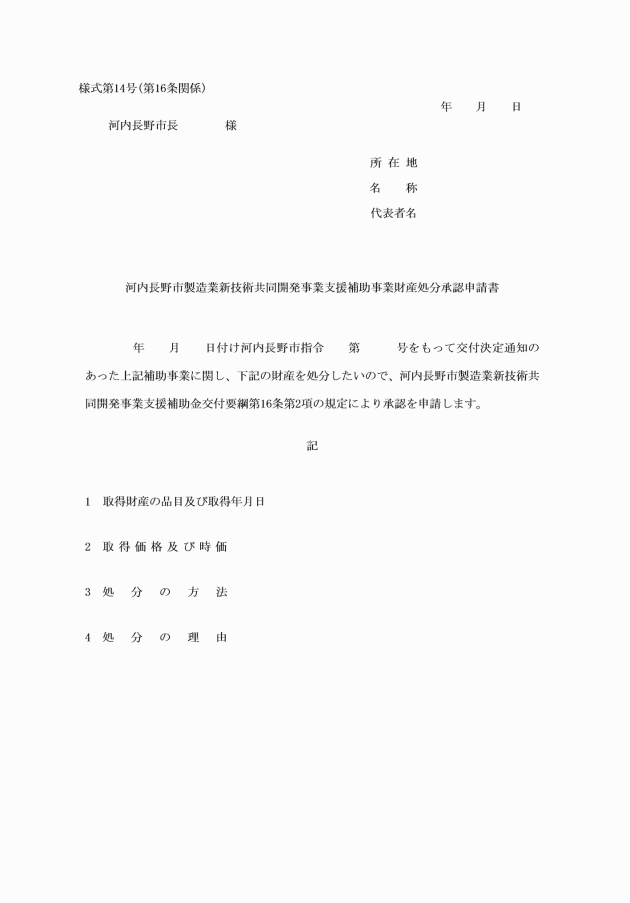 様式第14号(第16条関係)

年　　月　　日

河内長野市長　　　　様

所 在 地
名　　称
代表者名

河内長野市製造業新技術共同開発事業支援補助事業財産処分承認申請書

　　年　　月　　日付け河内長野市指令　　第　　　号をもって交付決定通知のあった上記補助事業に関し、下記の財産を処分したいので、河内長野市製造業新技術共同開発事業支援補助金交付要綱第16条第2項の規定により承認を申請します。

記

1　取得財産の品目及び取得年月日

2　取 得 価 格 及 び 時 価

3　処　分　の　方　法

4　処　分　の　理　由